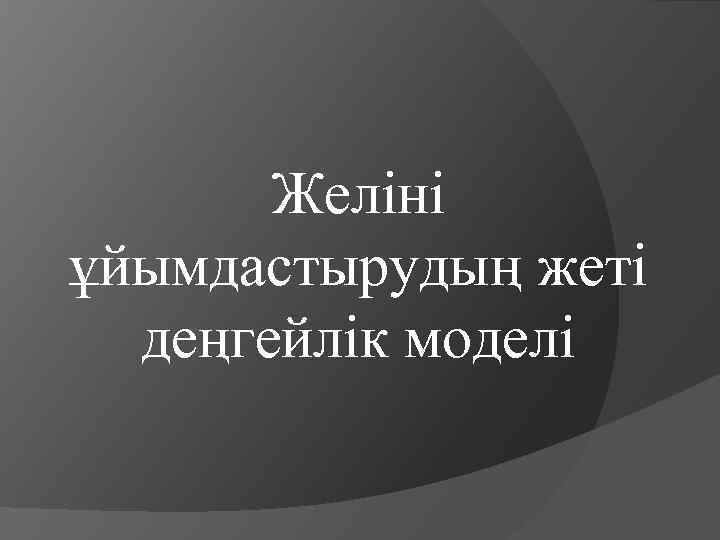 Желіні ұйымдастырудың жеті деңгейлік моделі